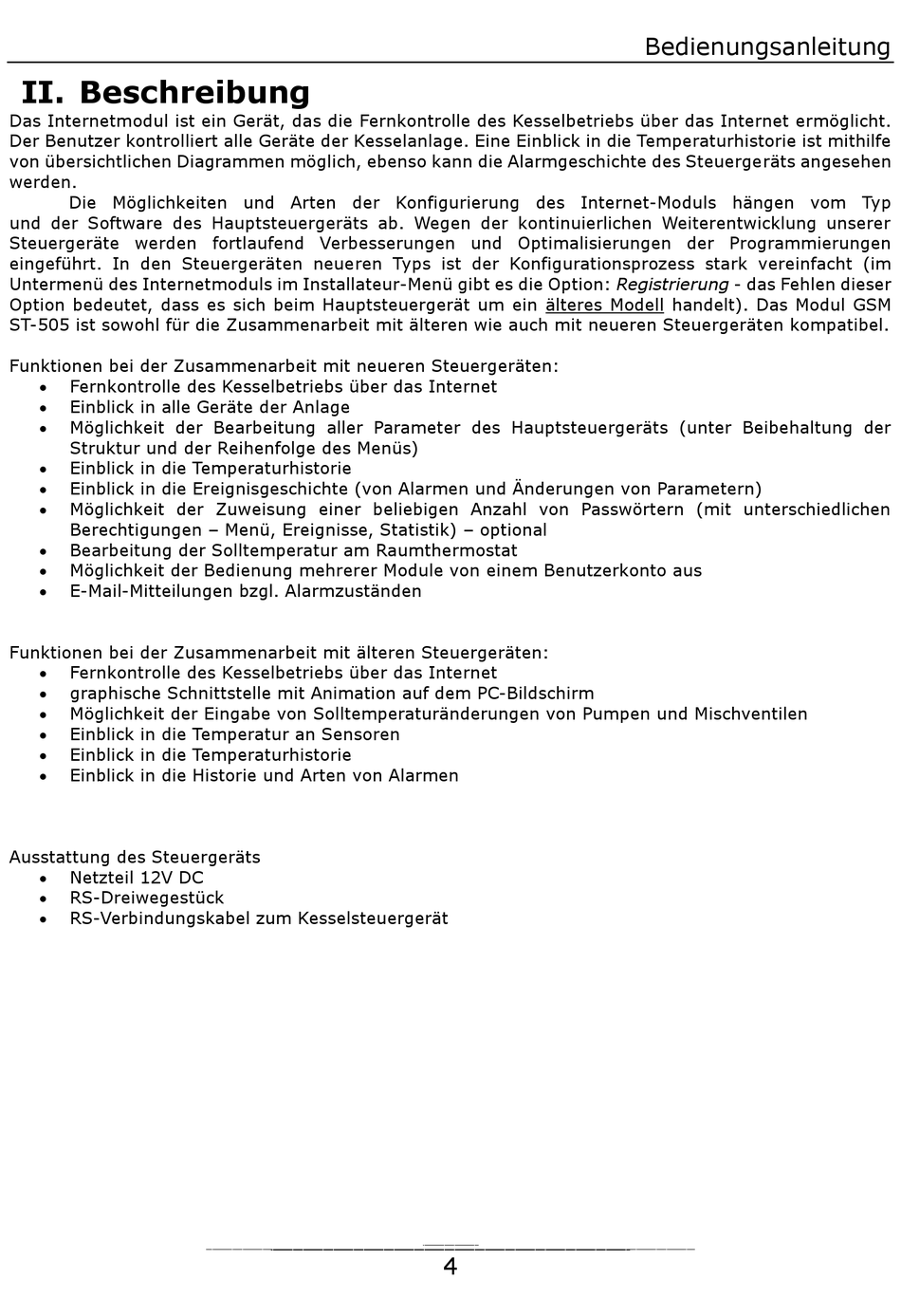 Bedienungsanleitung

II. Beschreibung

Das Internetmodul ist ein Gerät, das die Fernkontrolle des Kesselbetriebs über das Internet ermöglicht. Der Benutzer kontrolliert alle Geräte der Kesselanlage. Eine Einblick in die Temperaturhistorie ist mithilfe von übersichtlichen Diagrammen möglich, ebenso kann die Alarmgeschichte des Steuergeräts angesehen werden.

Die Möglichkeiten und Arten der Konfigurierung des Internet-Moduls hängen vom Typ und der Software des Hauptsteuergeräts ab. Wegen der kontinuierlichen Weiterentwicklung unserer Steuergeräte werden fortlaufend Verbesserungen und Optimalisierungen der Programmierungen eingeführt. In den Steuergeräten neueren Typs ist der Konfigurationsprozess stark vereinfacht (im Untermenü des Internetmoduls im Installateur-Menü gibt es die Option: Registrierung - das Fehlen dieser Option bedeutet, dass es sich beim Hauptsteuergerät um ein älteres Modell handelt). Das Modul GSM ST-505 ist sowohl für die Zusammenarbeit mit älteren wie auch mit neueren Steuergeräten kompatibel.

Funktionen bei der Zusammenarbeit mit neueren Steuergeräten:
• Fernkontrolle des Kesselbetriebs über das Internet
• Einblick in alle Geräte der Anlage
• Möglichkeit der Bearbeitung aller Parameter des Hauptsteuergeräts (unter Beibehaltung der Struktur und der Reihenfolge des Menüs)
• Einblick in die Temperaturhistorie
• Einblick in die Ereignisgeschichte (von Alarmen und Änderungen von Parametern)
• Möglichkeit der Zuweisung einer beliebigen Anzahl von Passwörtern (mit unterschiedlichen Berechtigungen – Menü, Ereignisse, Statistik) – optional
• Bearbeitung der Solltemperatur am Raumthermostat
• Möglichkeit der Bedienung mehrerer Module von einem Benutzerkonto aus
• E-Mail-Mitteilungen bzgl. Alarmzuständen

Funktionen bei der Zusammenarbeit mit älteren Steuergeräten:
• Fernkontrolle des Kesselbetriebs über das Internet
• graphische Schnittstelle mit Animation auf dem PC-Bildschirm
• Möglichkeit der Eingabe von Solltemperaturänderungen von Pumpen und Mischventilen
• Einblick in die Temperatur an Sensoren
• Einblick in die Temperaturhistorie
• Einblick in die Historie und Arten von Alarmen

Ausstattung des Steuergeräts
• Netzteil 12V DC
• RS-Dreiwegestück
• RS-Verbindungskabel zum Kesselsteuergerät

4